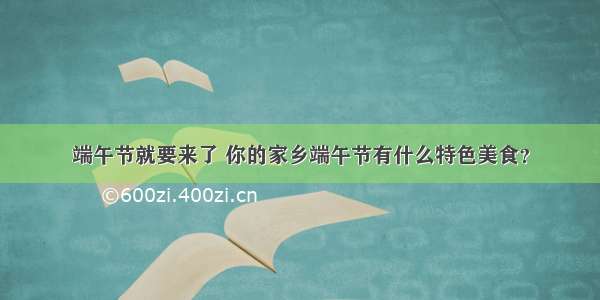 端午节就要来了 你的家乡端午节有什么特色美食?

©600zi.400zi.cn